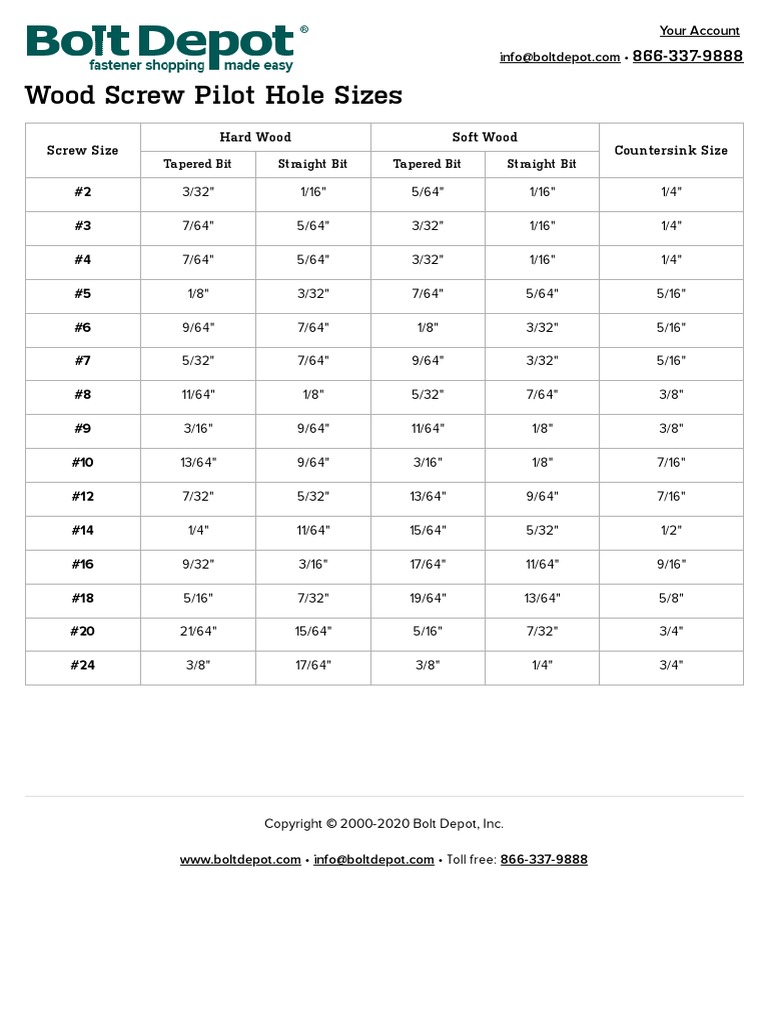 Bolt Depot®
fastener shopping made easy

Your Account
info@boltdepot.com • 866-337-9888

Wood Screw Pilot Hole Sizes

| Screw Size | Hard Wood Tapered Bit | Hard Wood Straight Bit | Soft Wood Tapered Bit | Soft Wood Straight Bit | Countersink Size |
|---|---|---|---|---|---|
| #2 | 3/32" | 1/16" | 5/64" | 1/16" | 1/4" |
| #3 | 7/64" | 5/64" | 3/32" | 1/16" | 1/4" |
| #4 | 7/64" | 5/64" | 3/32" | 1/16" | 1/4" |
| #5 | 1/8" | 3/32" | 7/64" | 5/64" | 5/16" |
| #6 | 9/64" | 7/64" | 1/8" | 3/32" | 5/16" |
| #7 | 5/32" | 7/64" | 9/64" | 3/32" | 5/16" |
| #8 | 11/64" | 1/8" | 5/32" | 7/64" | 3/8" |
| #9 | 3/16" | 9/64" | 11/64" | 1/8" | 3/8" |
| #10 | 13/64" | 9/64" | 3/16" | 1/8" | 7/16" |
| #12 | 7/32" | 5/32" | 13/64" | 9/64" | 7/16" |
| #14 | 1/4" | 11/64" | 15/64" | 5/32" | 1/2" |
| #16 | 9/32" | 3/16" | 17/64" | 11/64" | 9/16" |
| #18 | 5/16" | 7/32" | 19/64" | 13/64" | 5/8" |
| #20 | 21/64" | 15/64" | 5/16" | 7/32" | 3/4" |
| #24 | 3/8" | 17/64" | 3/8" | 1/4" | 3/4" |

Copyright © 2000-2020 Bolt Depot, Inc.

www.boltdepot.com • info@boltdepot.com • Toll free: 866-337-9888